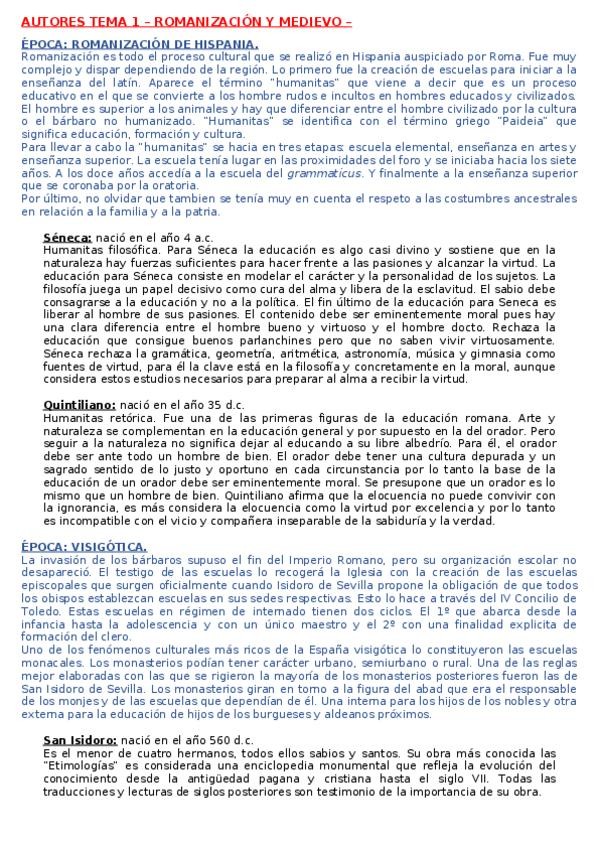 AUTORES TEMA 1 – ROMANIZACIÓN Y MEDIEVO –

ÉPOCA: ROMANIZACIÓN DE HISPANIA.
Romanización es todo el proceso cultural que se realizó en Hispania auspiciado por Roma. Fue muy complejo y dispar dependiendo de la región. Lo primero fue la creación de escuelas para iniciar a la enseñanza del latín. Aparece el término "humanitas" que viene a decir que es un proceso educativo en el que se convierte a los hombre rudos e incultos en hombres educados y civilizados. El hombre es superior a los animales y hay que diferenciar entre el hombre civilizado por la cultura o el bárbaro no humanizado. "Humanitas" se identifica con el término griego "Paideia" que significa educación, formación y cultura.
Para llevar a cabo la "humanitas" se hacia en tres etapas: escuela elemental, enseñanza en artes y enseñanza superior. La escuela tenía lugar en las proximidades del foro y se iniciaba hacia los siete años. A los doce años accedía a la escuela del grammaticus. Y finalmente a la enseñanza superior que se coronaba por la oratoria.
Por último, no olvidar que tambien se tenía muy en cuenta el respeto a las costumbres ancestrales en relación a la familia y a la patria.

Séneca: nació en el año 4 a.c.
Humanitas filosófica. Para Séneca la educación es algo casi divino y sostiene que en la naturaleza hay fuerzas suficientes para hacer frente a las pasiones y alcanzar la virtud. La educación para Séneca consiste en modelar el carácter y la personalidad de los sujetos. La filosofía juega un papel decisivo como cura del alma y libera de la esclavitud. El sabio debe consagrarse a la educación y no a la política. El fin último de la educación para Seneca es liberar al hombre de sus pasiones. El contenido debe ser eminentemente moral pues hay una clara diferencia entre el hombre bueno y virtuoso y el hombre docto. Rechaza la educación que consigue buenos parlanchines pero que no saben vivir virtuosamente. Séneca rechaza la gramática, geometría, aritmética, astronomía, música y gimnasia como fuentes de virtud, para él la clave está en la filosofía y concretamente en la moral, aunque considera estos estudios necesarios para preparar al alma a recibir la virtud.

Quintiliano: nació en el año 35 d.c.
Humanitas retórica. Fue una de las primeras figuras de la educación romana. Arte y naturaleza se complementan en la educación general y por supuesto en la del orador. Pero seguir a la naturaleza no significa dejar al educando a su libre albedrío. Para él, el orador debe ser ante todo un hombre de bien. El orador debe tener una cultura depurada y un sagrado sentido de lo justo y oportuno en cada circunstancia por lo tanto la base de la educación de un orador debe ser eminentemente moral. Se presupone que un orador es lo mismo que un hombre de bien. Quintiliano afirma que la elocuencia no puede convivir con la ignorancia, es más considera la elocuencia como la virtud por excelencia y por lo tanto es incompatible con el vicio y compañera inseparable de la sabiduría y la verdad.

ÉPOCA: VISIGÓTICA.
La invasión de los bárbaros supuso el fin del Imperio Romano, pero su organización escolar no desapareció. El testigo de las escuelas lo recogerá la Iglesia con la creación de las escuelas episcopales que surgen oficialmente cuando Isidoro de Sevilla propone la obligación de que todos los obispos establezcan escuelas en sus sedes respectivas. Esto lo hace a través del IV Concilio de Toledo. Estas escuelas en régimen de internado tienen dos ciclos. El 1º que abarca desde la infancia hasta la adolescencia y con un único maestro y el 2º con una finalidad explicita de formación del clero.
Uno de los fenómenos culturales más ricos de la España visigótica lo constituyeron las escuelas monacales. Los monasterios podían tener carácter urbano, semiurbano o rural. Una de las reglas mejor elaboradas con las que se rigieron la mayoría de los monasterios posteriores fueron las de San Isidoro de Sevilla. Los monasterios giran en torno a la figura del abad que era el responsable de los monjes y de las escuelas que dependían de él. Una interna para los hijos de los nobles y otra externa para la educación de hijos de los burgueses y aldeanos próximos.

San Isidoro: nació en el año 560 d.c.
Es el menor de cuatro hermanos, todos ellos sabios y santos. Su obra más conocida las "Etimologías" es considerada una enciclopedia monumental que refleja la evolución del conocimiento desde la antigüedad pagana y cristiana hasta el siglo VII. Todas las traducciones y lecturas de siglos posteriores son testimonio de la importancia de su obra.